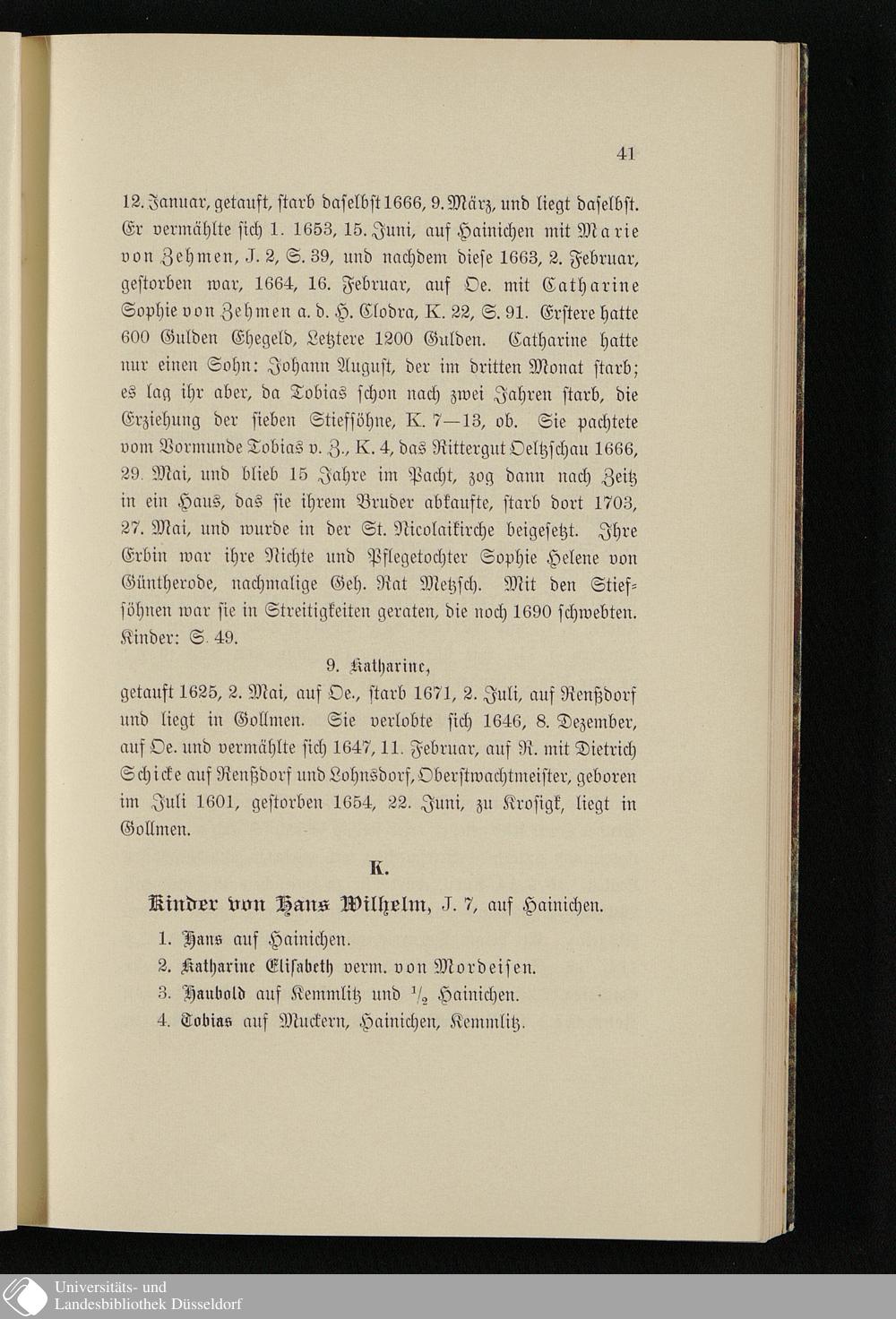 41

12. Januar, getauft, starb daselbst 1666, 9. März, und liegt daselbst. Er vermählte sich 1. 1653, 15. Juni, auf Hainichen mit Marie von Zehmen, J. 2, S. 39, und nachdem diese 1663, 2. Februar, gestorben war, 1664, 16. Februar, auf Oe. mit Catharine Sophie von Zehmen a. d. H. Clodra, K. 22, S. 91. Erstere hatte 600 Gulden Ehegeld, Letztere 1200 Gulden. Catharine hatte nur einen Sohn: Johann August, der im dritten Monat starb; es lag ihr aber, da Tobias schon nach zwei Jahren starb, die Erziehung der sieben Stiefsöhne, K. 7—13, ob. Sie pachtete vom Vormunde Tobias v. Z., K. 4, das Rittergut Oeltzschau 1666, 29. Mai, und blieb 15 Jahre im Pacht, zog dann nach Zeitz in ein Haus, das sie ihrem Bruder abkaufte, starb dort 1703, 27. Mai, und wurde in der St. Nicolaikirche beigesetzt. Ihre Erbin war ihre Nichte und Pflegetochter Sophie Helene von Güntherode, nachmalige Geh. Rat Metzsch. Mit den Stiefsöhnen war sie in Streitigkeiten geraten, die noch 1690 schwebten. Kinder: S. 49.

9. Katharine,

getauft 1625, 2. Mai, auf Oe., starb 1671, 2. Juli, auf Renßdorf und liegt in Gollmen. Sie verlobte sich 1646, 8. Dezember, auf Oe. und vermählte sich 1647, 11. Februar, auf R. mit Dietrich Schicke auf Renßdorf und Lohnsdorf, Oberstwachtmeister, geboren im Juli 1601, gestorben 1654, 22. Juni, zu Krosigk, liegt in Gollmen.

K.

Kinder von Hans Wilhelm, J. 7, auf Hainichen.

1. Hans auf Hainichen.
2. Katharine Elisabeth verm. von Mordeisen.
3. Haubold auf Kemmlitz und $\frac{1}{2}$ Hainichen.
4. Tobias auf Muckern, Hainichen, Kemmlitz.

Universitäts- und Landesbibliothek Düsseldorf